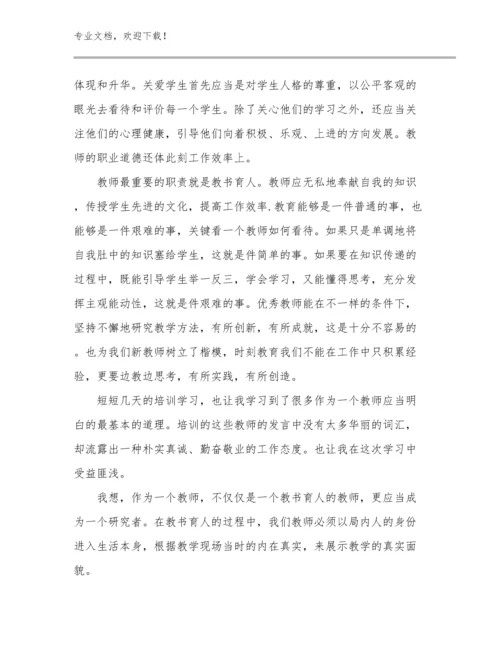 专业文档，欢迎下载！

体现和升华。关爱学生首先应当是对学生人格的尊重，以公平客观的眼光去看待和评价每一个学生。除了关心他们的学习之外，还应当关注他们的心理健康，引导他们向着积极、乐观、上进的方向发展。教师的职业道德还体此刻工作效率上。

教师最重要的职责就是教书育人。教师应无私地奉献自我的知识，传授学生先进的文化，提高工作效率.教育能够是一件普通的事，也能够是一件艰难的事，关键看一个教师如何看待。如果只是单调地将自我肚中的知识塞给学生，这就是件简单的事。如果要在知识传递的过程中，既能引导学生举一反三，学会学习，又能懂得思考，充分发挥主观能动性，这就是件艰难的事。优秀教师能在不一样的条件下，坚持不懈地研究教学方法，有所创新，有所成就，这是十分不容易的。也为我们新教师树立了楷模，时刻教育我们不能在工作中只积累经验，更要边教边思考，有所实践，有所创造。

短短几天的培训学习，也让我学习到了很多作为一个教师应当明白的最基本的道理。培训的这些教师的发言中没有太多华丽的词汇，却流露出一种朴实真诚、勤奋敬业的工作态度。也让我在这次学习中受益匪浅。

我想，作为一个教师，不仅仅是一个教书育人的教师，更应当成为一个研究者。在教书育人的过程中，我们教师必须以局内人的身份进入生活本身，根据教学现场当时的内在真实，来展示教学的真实面貌。